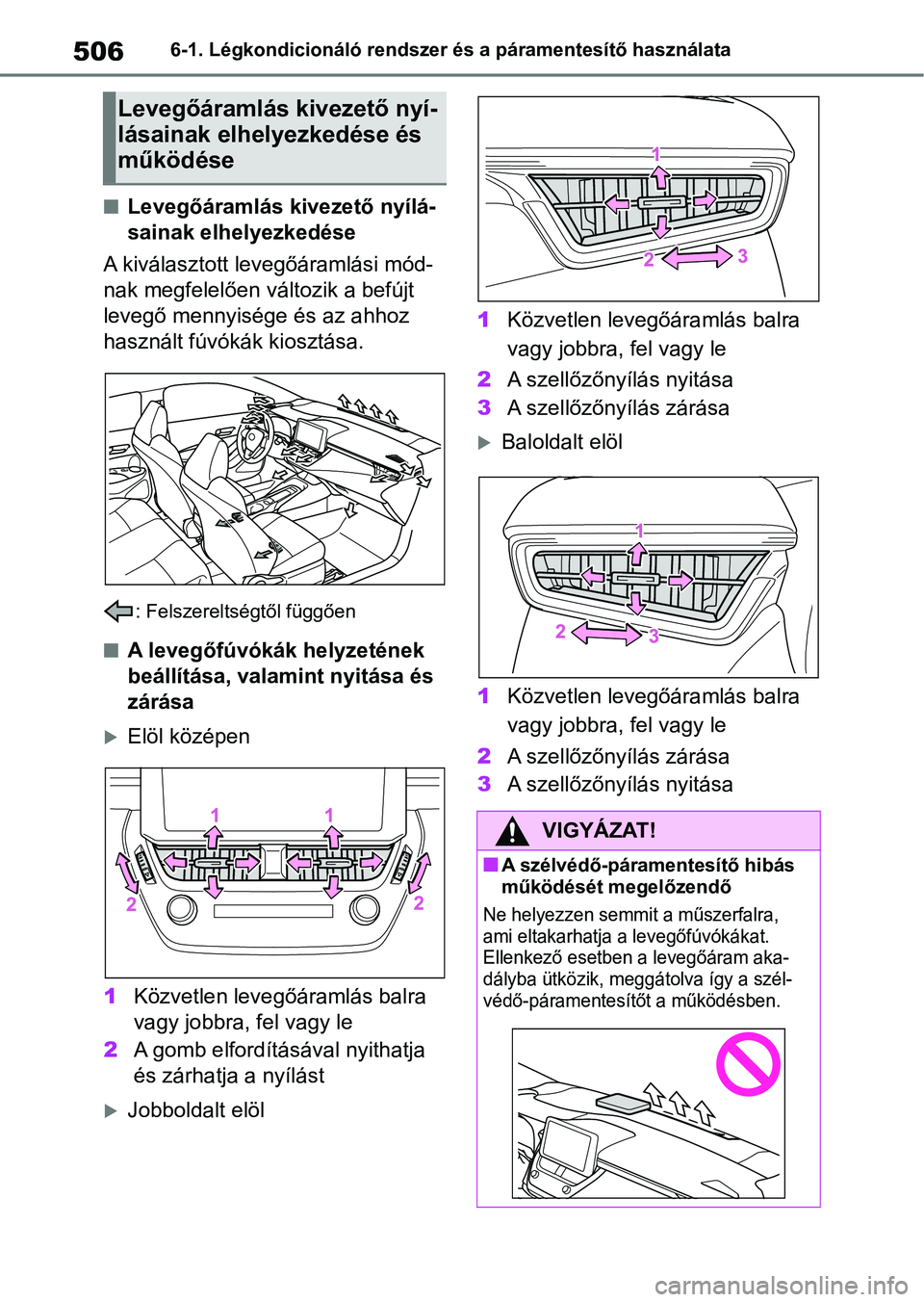 506 6-1. Légkondicionáló rendszer és a páramentesítő használata

Levegőáramlás kivezető nyílásainak elhelyezkedése és működése

■ Levegőáramlás kivezető nyílásainak elhelyezkedése

A kiválasztott levegőáramlási módnak megfelelően változik a befújt levegő mennyisége és az ahhoz használt fúvókák kiosztása.

: Felszereltségtől függően

■ A levegőfúvókák helyzetének beállítása, valamint nyitása és zárása

▶ Elöl középen

1 1
2 2

1 Közvetlen levegőáramlás balra vagy jobbra, fel vagy le
2 A gomb elfordításával nyithatja és zárhatja a nyílást

▶ Jobboldalt elöl

1
2 3

1 Közvetlen levegőáramlás balra vagy jobbra, fel vagy le
2 A szellőzőnyílás nyitása
3 A szellőzőnyílás zárása

▶ Baloldalt elöl

1
2 3

1 Közvetlen levegőáramlás balra vagy jobbra, fel vagy le
2 A szellőzőnyílás zárása
3 A szellőzőnyílás nyitása

VIGYÁZAT!

■ A szélvédő-páramentesítő hibás működését megelőzendő

Ne helyezzen semmit a műszerfalra, ami eltakarhatja a levegőfúvókákat. Ellenkező esetben a levegőáram akadályba ütközik, meggátolva így a szélvédő-páramentesítőt a működésben.

carmanualsonline.info